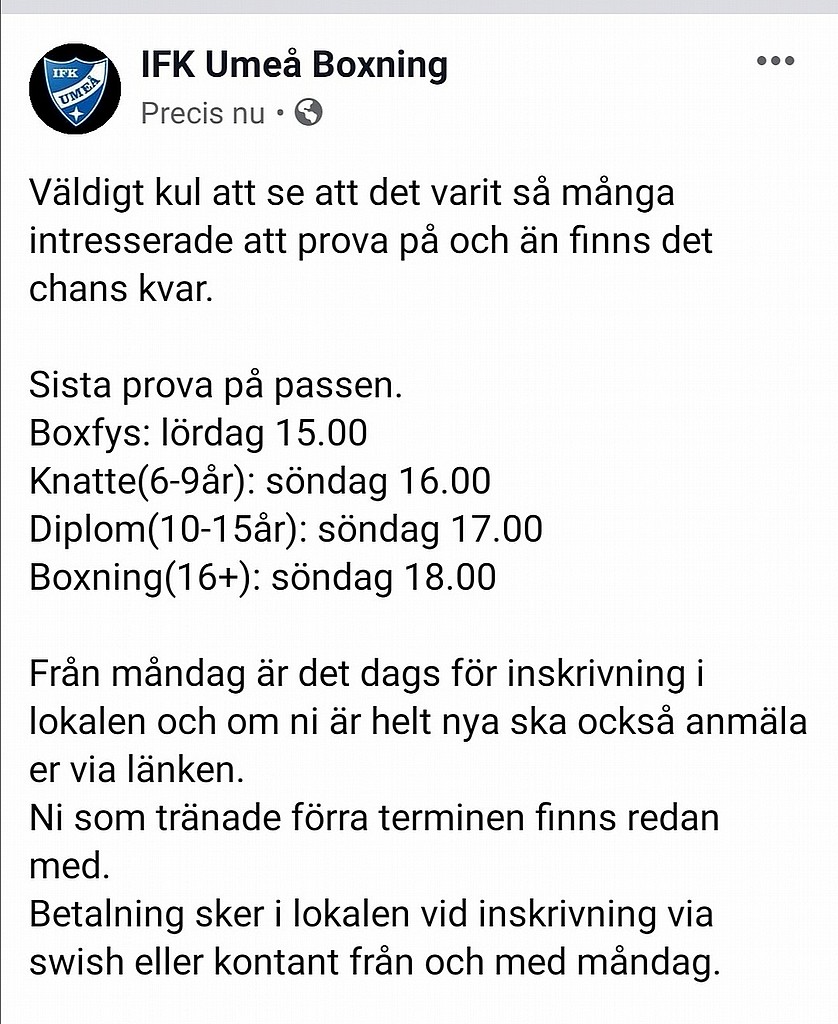 IFK UMEÅ

IFK Umeå Boxning
Precis nu •

Väldigt kul att se att det varit så många intresserade att prova på och än finns det chans kvar.

Sista prova på passen.
Boxfys: lördag 15.00
Knatte(6-9år): söndag 16.00
Diplom(10-15år): söndag 17.00
Boxning(16+): söndag 18.00

Från måndag är det dags för inskrivning i lokalen och om ni är helt nya ska också anmäla er via länken.
Ni som tränade förra terminen finns redan med.
Betalning sker i lokalen vid inskrivning via swish eller kontant från och med måndag.